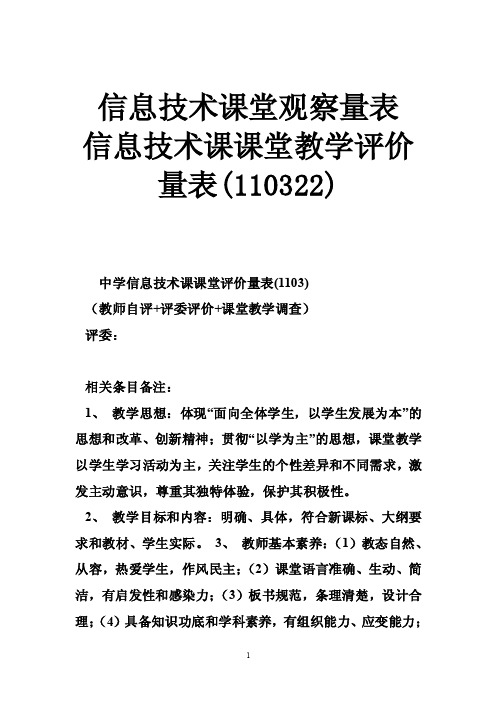 信息技术课堂观察量表
信息技术课课堂教学评价量表(110322)

中学信息技术课课堂评价量表(1103)
（教师自评+评委评价+课堂教学调查）
评委：

相关条目备注：
1、 教学思想：体现“面向全体学生，以学生发展为本”的思想和改革、创新精神；贯彻“以学为主”的思想，课堂教学以学生学习活动为主，关注学生的个性差异和不同需求，激发主动意识，尊重其独特体验，保护其积极性。
2、 教学目标和内容：明确、具体，符合新课标、大纲要求和教材、学生实际。 3、 教师基本素养：（1）教态自然、从容，热爱学生，作风民主；（2）课堂语言准确、生动、简洁，有启发性和感染力；（3）板书规范，条理清楚，设计合理；（4）具备知识功底和学科素养，有组织能力、应变能力；

1